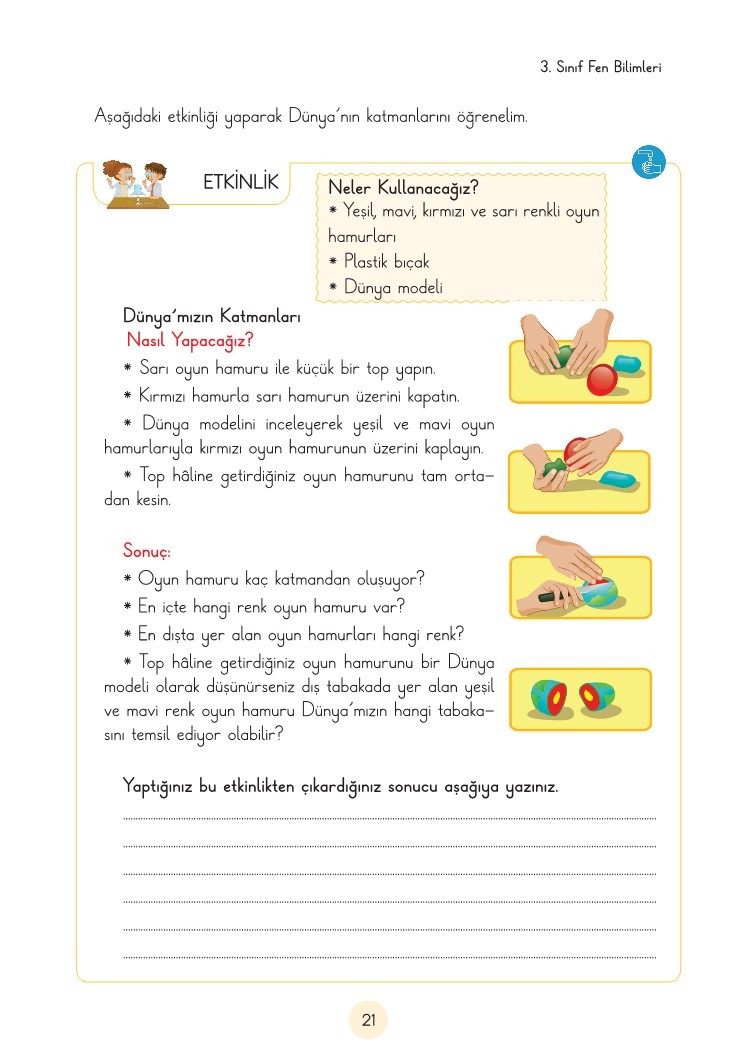 3. Sınıf Fen Bilimleri

Aşağıdaki etkinliği yaparak Dünya'nın katmanlarını öğrenelim.

ETKİNLİK

Neler Kullanacağız?
* Yeşil, mavi, kırmızı ve sarı renkli oyun hamurları
* Plastik bıçak
* Dünya modeli

Dünya'mızın Katmanları
Nasıl Yapacağız?
* Sarı oyun hamuru ile küçük bir top yapın.
* Kırmızı hamurla sarı hamurun üzerini kapatın.
* Dünya modelini inceleyerek yeşil ve mavi oyun hamurlarıyla kırmızı oyun hamurunun üzerini kaplayın.
* Top hâline getirdiğiniz oyun hamurunu tam ortadan kesin.

Sonuç:
* Oyun hamuru kaç katmandan oluşuyor?
* En içte hangi renk oyun hamuru var?
* En dışta yer alan oyun hamurları hangi renk?
* Top hâline getirdiğiniz oyun hamurunu bir Dünya modeli olarak düşünürseniz dış tabakada yer alan yeşil ve mavi renk oyun hamuru Dünya'mızın hangi tabakasını temsil ediyor olabilir?

Yaptığınız bu etkinlikten çıkardığınız sonucu aşağıya yazınız.

21